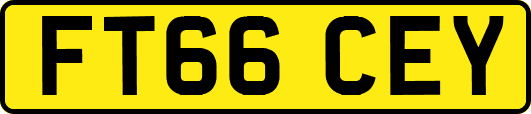 FT66 CEY